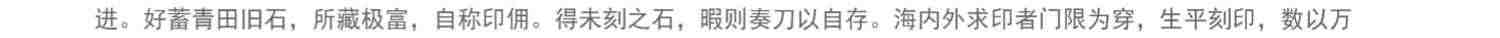 进。好蓄青田旧石，所藏极富，自称印佣。得未刻之石，暇则奏刀以自存。海内外求印者门限为穿，生平刻印，数以万